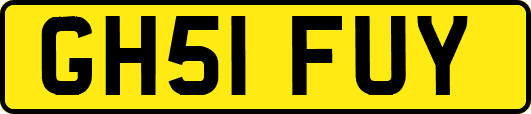 GH51 FUY